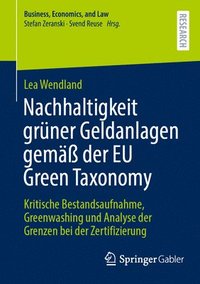 Business, Economics, and Law
Stefan Zeranski · Svend Reuse Hrsg.

RESEARCH

Lea Wendland

Nachhaltigkeit grüner Geldanlagen gemäß der EU Green Taxonomy

Kritische Bestandsaufnahme, Greenwashing und Analyse der Grenzen bei der Zertifizierung

Springer Gabler